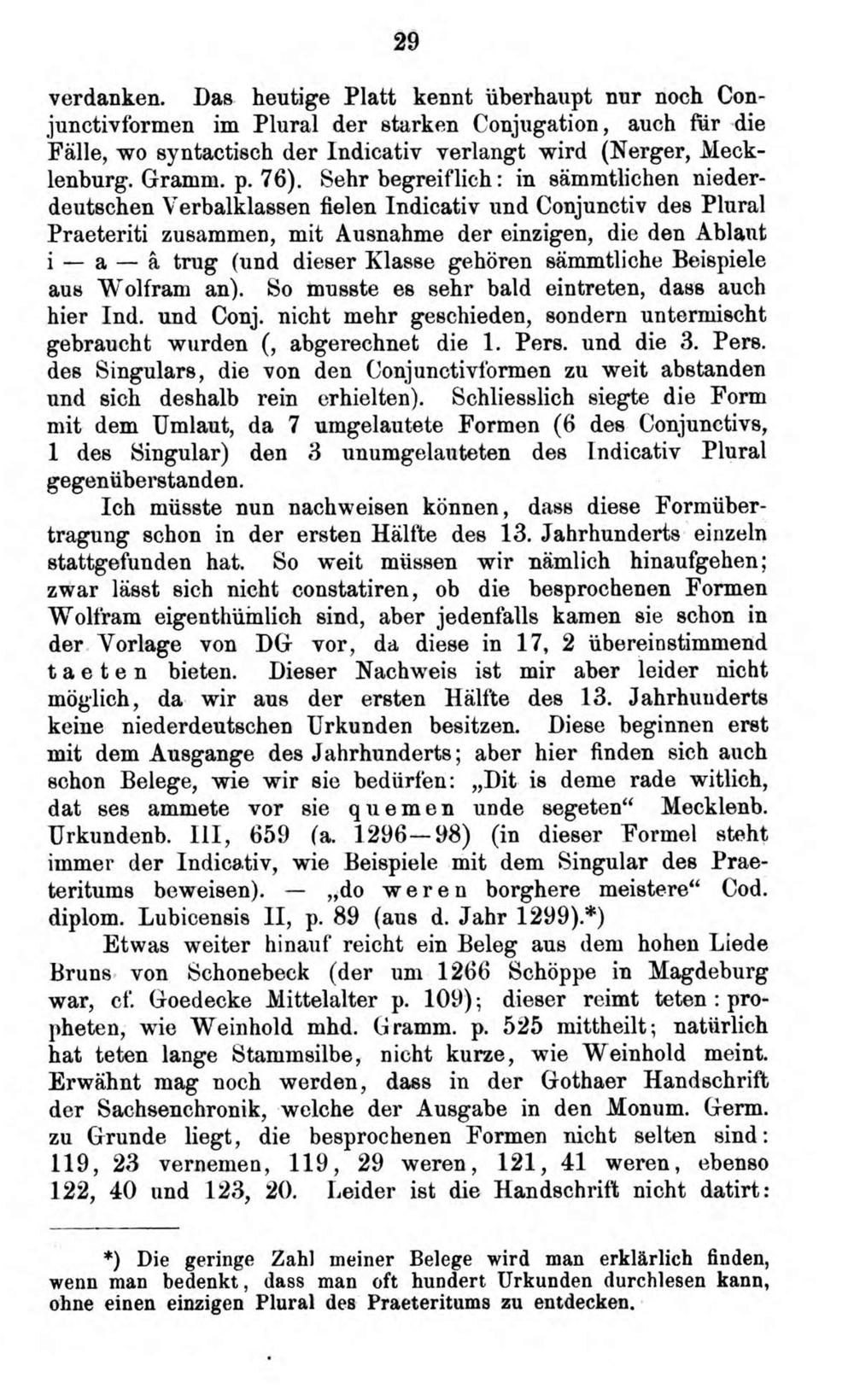 29

verdanken. Das heutige Platt kennt überhaupt nur noch Conjunctivformen im Plural der starken Conjugation, auch für die Fälle, wo syntactisch der Indicativ verlangt wird (Nerger, Mecklenburg. Gramm. p. 76). Sehr begreiflich: in sämmtlichen niederdeutschen Verbalklassen fielen Indicativ und Conjunctiv des Plural Praeteriti zusammen, mit Ausnahme der einzigen, die den Ablaut i — a — â trug (und dieser Klasse gehören sämmtliche Beispiele aus Wolfram an). So musste es sehr bald eintreten, dass auch hier Ind. und Conj. nicht mehr geschieden, sondern untermischt gebraucht wurden (, abgerechnet die 1. Pers. und die 3. Pers. des Singulars, die von den Conjunctivformen zu weit abstanden und sich deshalb rein erhielten). Schliesslich siegte die Form mit dem Umlaut, da 7 umgelautete Formen (6 des Conjunctivs, 1 des Singular) den 3 unumgelauteten des Indicativ Plural gegenüberstanden.

Ich müsste nun nachweisen können, dass diese Formübertragung schon in der ersten Hälfte des 13. Jahrhunderts einzeln stattgefunden hat. So weit müssen wir nämlich hinaufgehen; zwar lässt sich nicht constatiren, ob die besprochenen Formen Wolfram eigenthümlich sind, aber jedenfalls kamen sie schon in der Vorlage von DG vor, da diese in 17, 2 übereinstimmend taeten bieten. Dieser Nachweis ist mir aber leider nicht möglich, da wir aus der ersten Hälfte des 13. Jahrhunderts keine niederdeutschen Urkunden besitzen. Diese beginnen erst mit dem Ausgange des Jahrhunderts; aber hier finden sich auch schon Belege, wie wir sie bedürfen: „Dit is deme rade witlich, dat ses ammete vor sie quemen unde segeten“ Mecklenb. Urkundenb. III, 659 (a. 1296—98) (in dieser Formel steht immer der Indicativ, wie Beispiele mit dem Singular des Praeteritums beweisen). — „do weren borghere meistere“ Cod. diplom. Lubicensis II, p. 89 (aus d. Jahr 1299).*)

Etwas weiter hinauf reicht ein Beleg aus dem hohen Liede Bruns von Schonebeck (der um 1266 Schöppe in Magdeburg war, cf. Goedecke Mittelalter p. 109); dieser reimt teten : propheten, wie Weinhold mhd. Gramm. p. 525 mittheilt; natürlich hat teten lange Stammsilbe, nicht kurze, wie Weinhold meint. Erwähnt mag noch werden, dass in der Gothaer Handschrift der Sachsenchronik, welche der Ausgabe in den Monum. Germ. zu Grunde liegt, die besprochenen Formen nicht selten sind: 119, 23 vernemen, 119, 29 weren, 121, 41 weren, ebenso 122, 40 und 123, 20. Leider ist die Handschrift nicht datirt:

*) Die geringe Zahl meiner Belege wird man erklärlich finden, wenn man bedenkt, dass man oft hundert Urkunden durchlesen kann, ohne einen einzigen Plural des Praeteritums zu entdecken.